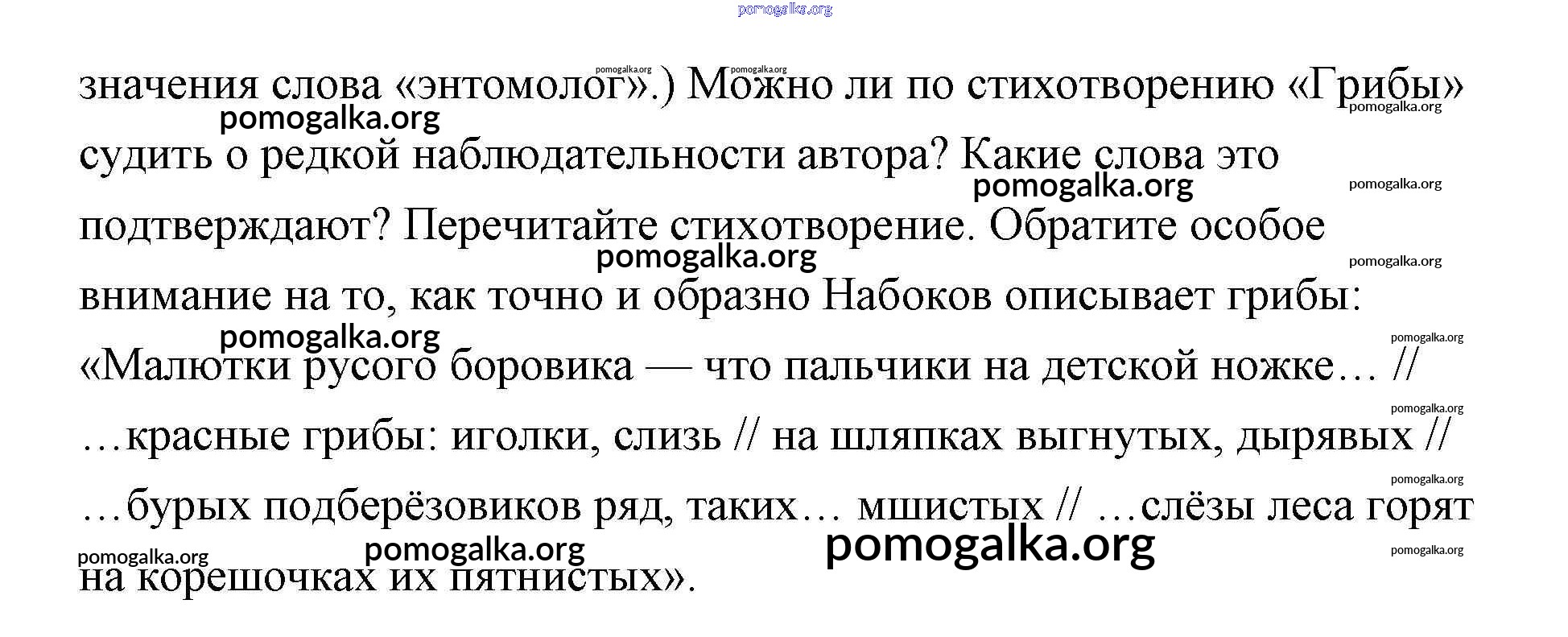 значения слова «энтомолог».) Можно ли по стихотворению «Грибы» судить о редкой наблюдательности автора? Какие слова это подтверждают? Перечитайте стихотворение. Обратите особое внимание на то, как точно и образно Набоков описывает грибы: «Малютки русого боровика — что пальчики на детской ножке… // …красные грибы: иголки, слизь // на шляпках выгнутых, дырявых // …бурых подберёзовиков ряд, таких… мшистых // …слёзы леса горят на корешочках их пятнистых».

pomogalka.org